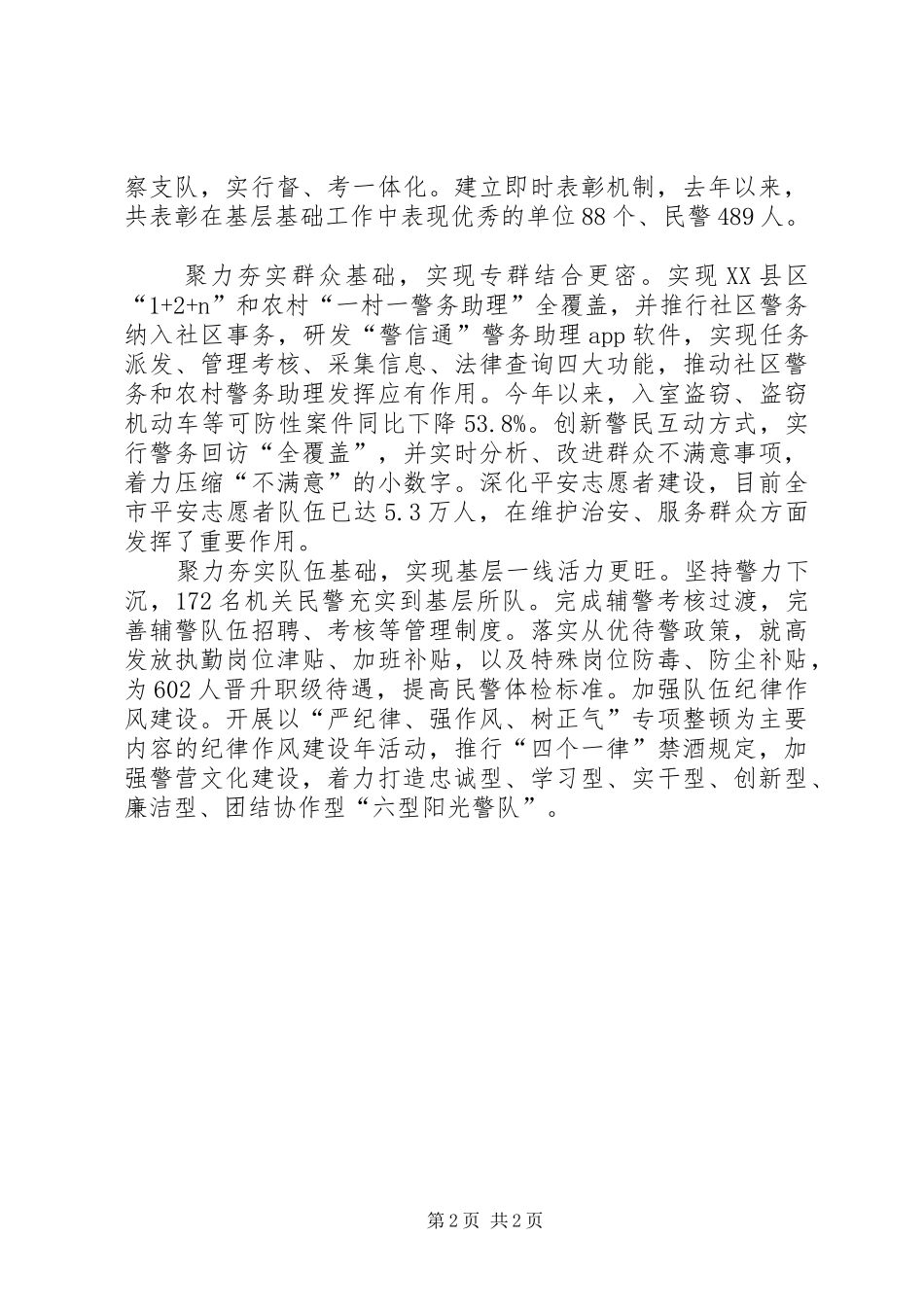 察支队，实行督、考一体化。建立即时表彰机制，去年以来，共表彰在基层基础工作中表现优秀的单位88个、民警489人。

聚力夯实群众基础，实现专群结合更密。实现XX县区“1+2+n”和农村“一村一警务助理”全覆盖，并推行社区警务纳入社区事务，研发“警信通”警务助理app软件，实现任务派发、管理考核、采集信息、法律查询四大功能，推动社区警务和农村警务助理发挥应有作用。今年以来，入室盗窃、盗窃机动车等可防性案件同比下降53.8%。创新警民互动方式，实行警务回访“全覆盖”，并实时分析、改进群众不满意事项，着力压缩“不满意”的小数字。深化平安志愿者建设，目前全市平安志愿者队伍已达5.3万人，在维护治安、服务群众方面发挥了重要作用。

聚力夯实队伍基础，实现基层一线活力更旺。坚持警力下沉，172名机关民警充实到基层所队。完成辅警考核过渡，完善辅警队伍招聘、考核等管理制度。落实从优待警政策，就高发放执勤岗位津贴、加班补贴，以及特殊岗位防毒、防尘补贴，为602人晋升职级待遇，提高民警体检标准。加强队伍纪律作风建设。开展以“严纪律、强作风、树正气”专项整顿为主要内容的纪律作风建设年活动，推行“四个一律”禁酒规定，加强警营文化建设，着力打造忠诚型、学习型、实干型、创新型、廉洁型、团结协作型“六型阳光警队”。

第2页 共2页